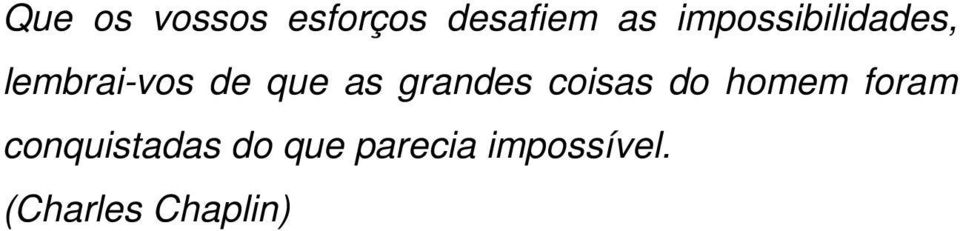 Que os vossos esforços desafiem as impossibilidades, lembrai-vos de que as grandes coisas do homem foram conquistadas do que parecia impossível.

(Charles Chaplin)